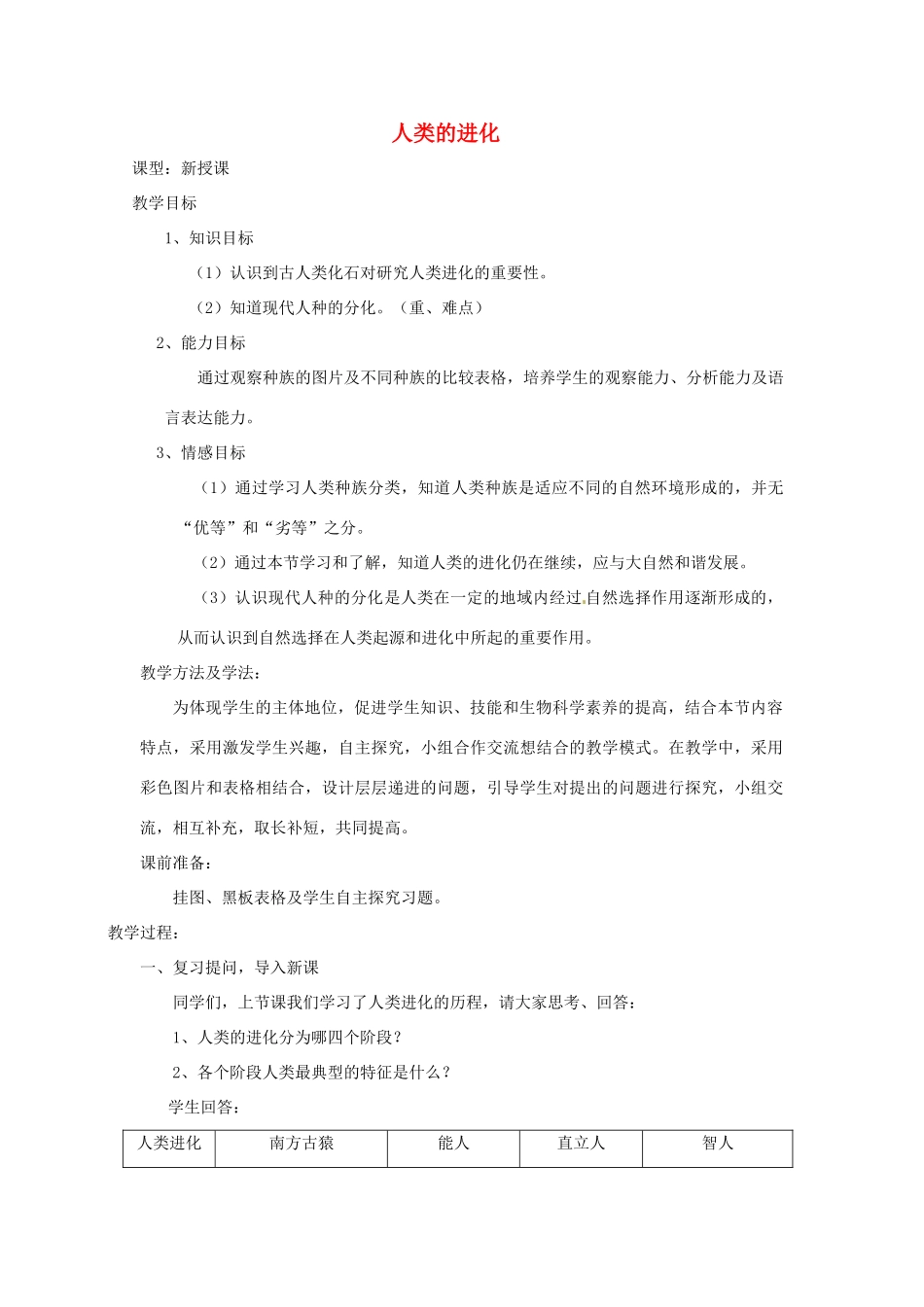 人类的进化

课型：新授课

教学目标

1、知识目标

（1）认识到古人类化石对研究人类进化的重要性。

（2）知道现代人种的分化。（重、难点）

2、能力目标

通过观察种族的图片及不同种族的比较表格，培养学生的观察能力、分析能力及语言表达能力。

3、情感目标

（1）通过学习人类种族分类，知道人类种族是适应不同的自然环境形成的，并无“优等”和“劣等”之分。

（2）通过本节学习和了解，知道人类的进化仍在继续，应与大自然和谐发展。

（3）认识现代人种的分化是人类在一定的地域内经过自然选择作用逐渐形成的，从而认识到自然选择在人类起源和进化中所起的重要作用。

教学方法及学法：

为体现学生的主体地位，促进学生知识、技能和生物科学素养的提高，结合本节内容特点，采用激发学生兴趣，自主探究，小组合作交流想结合的教学模式。在教学中，采用彩色图片和表格相结合，设计层层递进的问题，引导学生对提出的问题进行探究，小组交流，相互补充，取长补短，共同提高。

课前准备：

挂图、黑板表格及学生自主探究习题。

教学过程：

一、复习提问，导入新课

同学们，上节课我们学习了人类进化的历程，请大家思考、回答：

1、人类的进化分为哪四个阶段？

2、各个阶段人类最典型的特征是什么？

学生回答：

| 人类进化 | 南方古猿 | 能人 | 直立人 | 智人 |
|---|---|---|---|---|